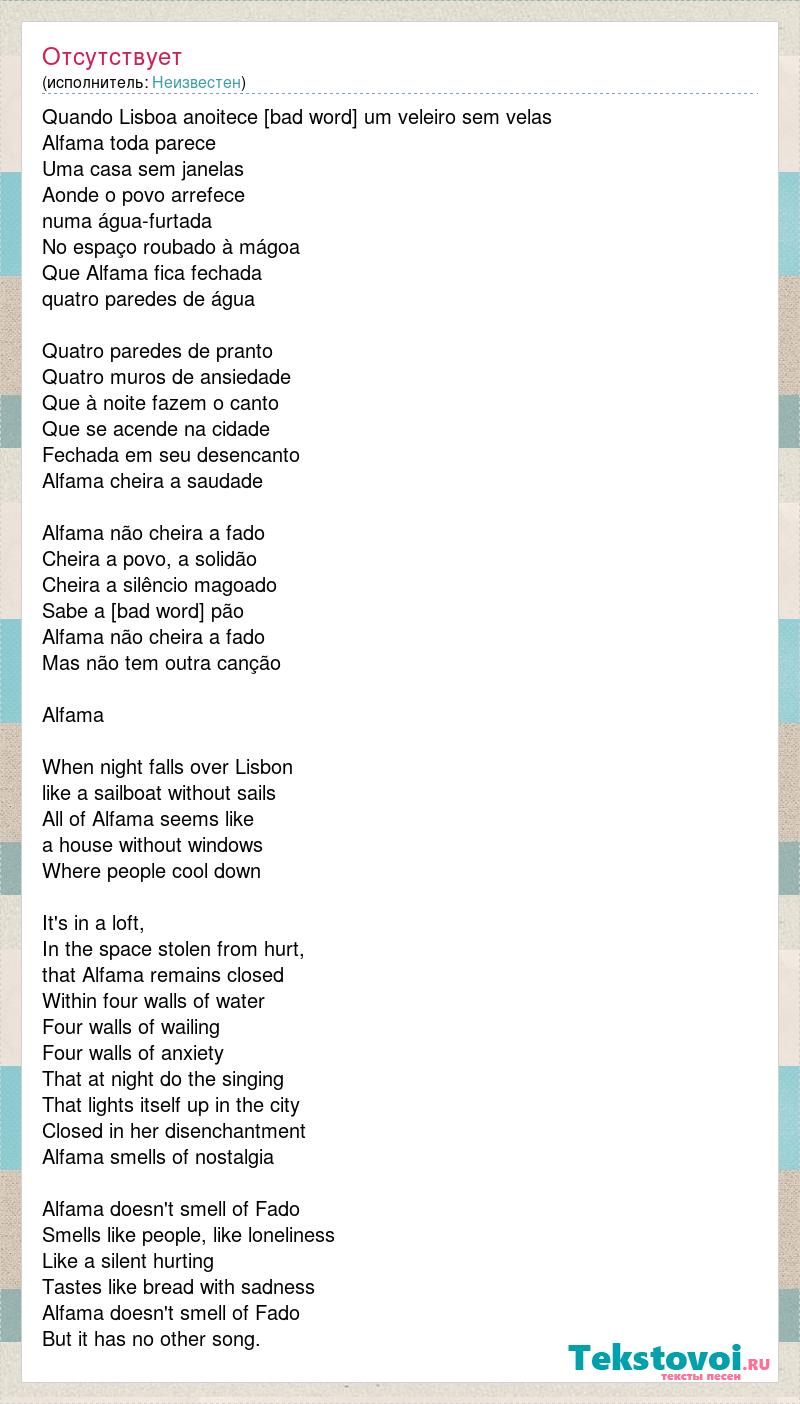 Отсутствует
(исполнитель: Неизвестен)

Quando Lisboa anoitece [bad word] um veleiro sem velas
Alfama toda parece
Uma casa sem janelas
Aonde o povo arrefece
numa água-furtada
No espaço roubado à mágoa
Que Alfama fica fechada
quatro paredes de água

Quatro paredes de pranto
Quatro muros de ansiedade
Que à noite fazem o canto
Que se acende na cidade
Fechada em seu desencanto
Alfama cheira a saudade

Alfama não cheira a fado
Cheira a povo, a solidão
Cheira a silêncio magoado
Sabe a [bad word] pão
Alfama não cheira a fado
Mas não tem outra canção

Alfama

When night falls over Lisbon
like a sailboat without sails
All of Alfama seems like
a house without windows
Where people cool down

It's in a loft,
In the space stolen from hurt,
that Alfama remains closed
Within four walls of water
Four walls of wailing
Four walls of anxiety
That at night do the singing
That lights itself up in the city
Closed in her disenchantment
Alfama smells of nostalgia

Alfama doesn't smell of Fado
Smells like people, like loneliness
Like a silent hurting
Tastes like bread with sadness
Alfama doesn't smell of Fado
But it has no other song.

Tekstovoi.ru
тексты песен